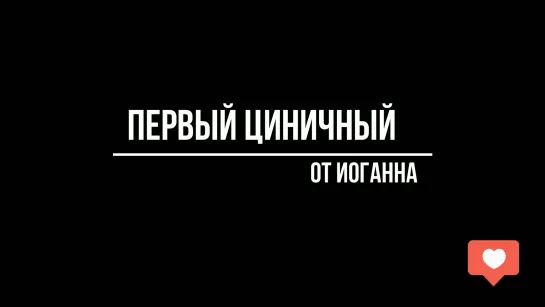 ПЕРВЫЙ ЦИНИЧНЫЙ

ОТ ИОГАННА